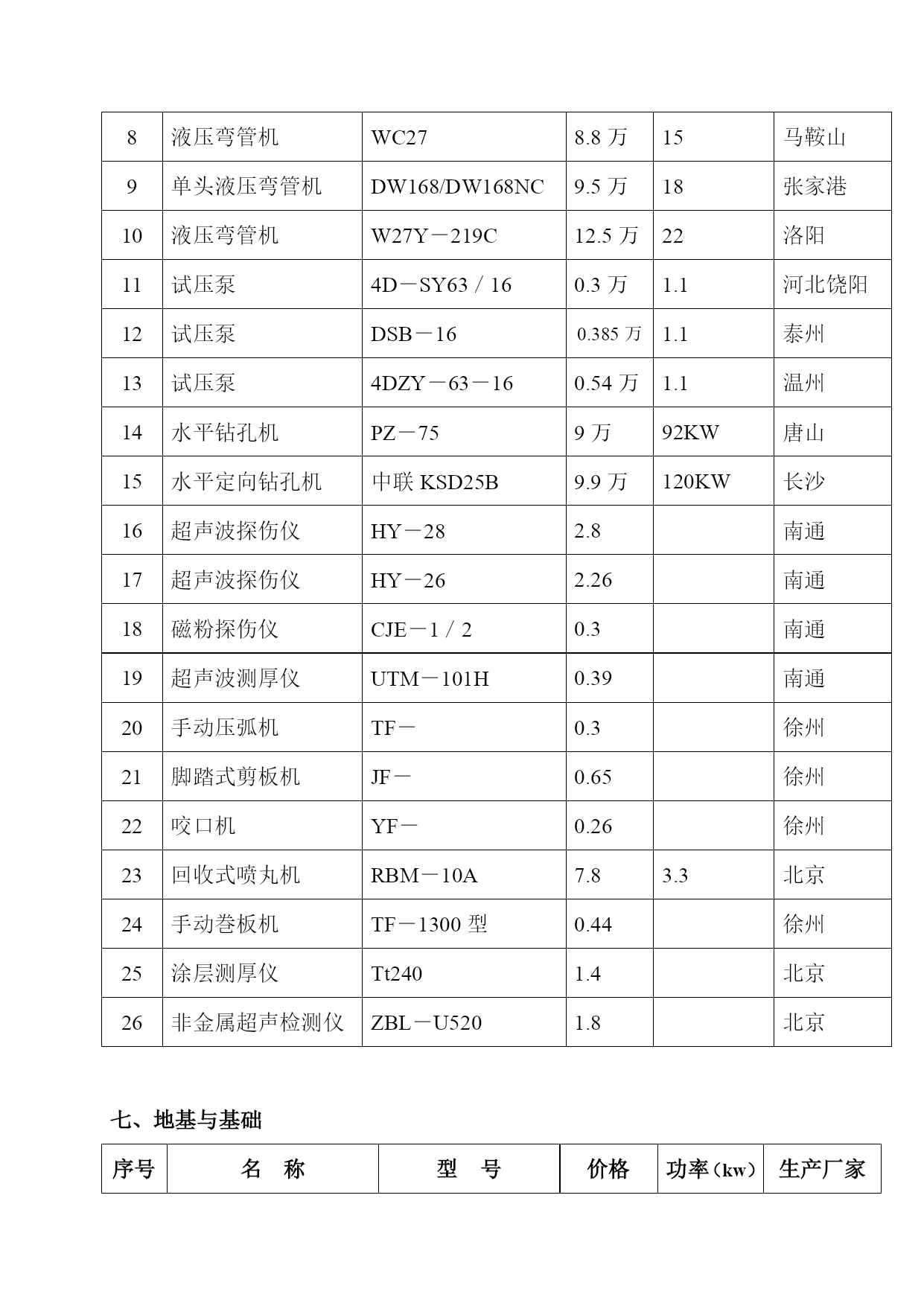 | 8 | 液压弯管机 | WC27 | 8.8 万 | 15 | 马鞍山 |
|---|---|---|---|---|---|
| 9 | 单头液压弯管机 | DW168/DW168NC | 9.5 万 | 18 | 张家港 |
| 10 | 液压弯管机 | W27Y－219C | 12.5 万 | 22 | 洛阳 |
| 11 | 试压泵 | 4D－SY63／16 | 0.3 万 | 1.1 | 河北饶阳 |
| 12 | 试压泵 | DSB－16 | 0.385 万 | 1.1 | 泰州 |
| 13 | 试压泵 | 4DZY－63－16 | 0.54 万 | 1.1 | 温州 |
| 14 | 水平钻孔机 | PZ－75 | 9 万 | 92KW | 唐山 |
| 15 | 水平定向钻孔机 | 中联 KSD25B | 9.9 万 | 120KW | 长沙 |
| 16 | 超声波探伤仪 | HY－28 | 2.8 | | 南通 |
| 17 | 超声波探伤仪 | HY－26 | 2.26 | | 南通 |
| 18 | 磁粉探伤仪 | CJE－1／2 | 0.3 | | 南通 |
| 19 | 超声波测厚仪 | UTM－101H | 0.39 | | 南通 |
| 20 | 手动压弧机 | TF－ | 0.3 | | 徐州 |
| 21 | 脚踏式剪板机 | JF－ | 0.65 | | 徐州 |
| 22 | 咬口机 | YF－ | 0.26 | | 徐州 |
| 23 | 回收式喷丸机 | RBM－10A | 7.8 | 3.3 | 北京 |
| 24 | 手动卷板机 | TF－1300 型 | 0.44 | | 徐州 |
| 25 | 涂层测厚仪 | Tt240 | 1.4 | | 北京 |
| 26 | 非金属超声检测仪 | ZBL－U520 | 1.8 | | 北京 |

七、地基与基础

| 序号 | 名 称 | 型 号 | 价格 | 功率（kw） | 生产厂家 |
|---|---|---|---|---|---|